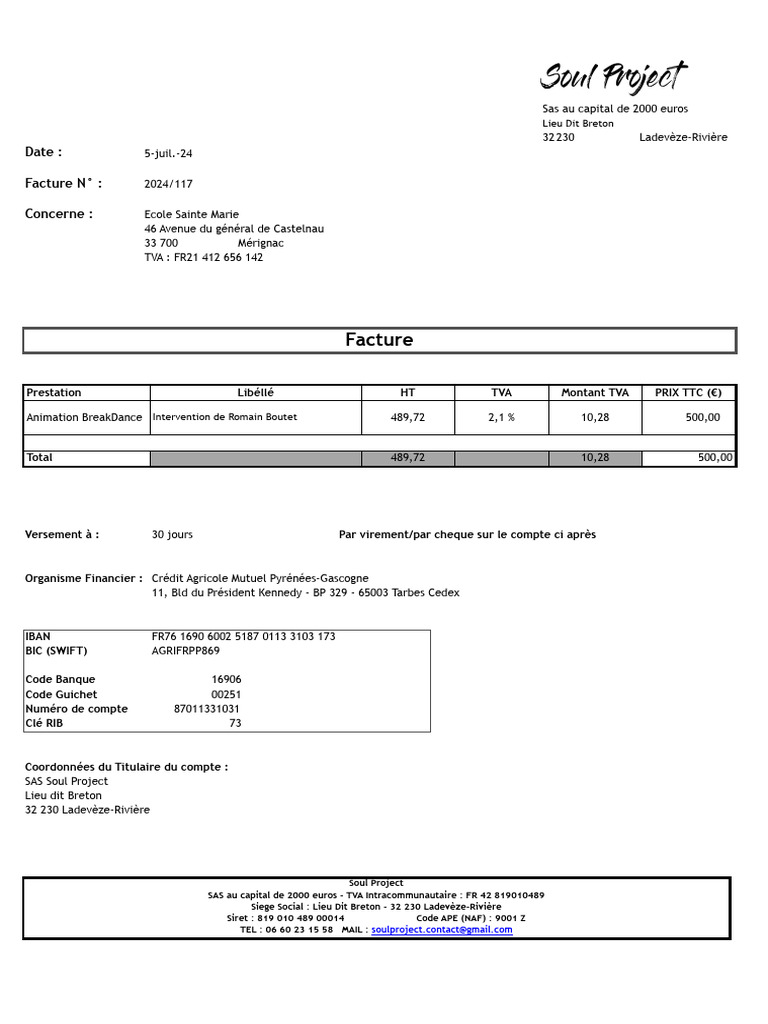 Soul Project
Sas au capital de 2000 euros
Lieu Dit Breton
32 230 Ladevèze-Rivière

Date : 5-juil.-24

Facture N° : 2024/117

Concerne : Ecole Sainte Marie
46 Avenue du général de Castelnau
33 700 Mérignac
TVA : FR21 412 656 142

Facture

| Prestation | Libéllé | HT | TVA | Montant TVA | PRIX TTC (€) |
|---|---|---|---|---|---|
| Animation BreakDance | Intervention de Romain Boutet | 489,72 | 2,1 % | 10,28 | 500,00 |
| | | | | | |
| Total | | 489,72 | | 10,28 | 500,00 |

Versement à : 30 jours Par virement/par cheque sur le compte ci après

Organisme Financier : Crédit Agricole Mutuel Pyrénées-Gascogne
11, Bld du Président Kennedy - BP 329 - 65003 Tarbes Cedex

| | |
|---|---|
| IBAN | FR76 1690 6002 5187 0113 3103 173 |
| BIC (SWIFT) | AGRIFRPP869 |
| Code Banque | 16906 |
| Code Guichet | 00251 |
| Numéro de compte | 87011331031 |
| Clé RIB | 73 |

Coordonnées du Titulaire du compte :
SAS Soul Project
Lieu dit Breton
32 230 Ladevèze-Rivière

Soul Project
SAS au capital de 2000 euros - TVA Intracommunautaire : FR 42 819010489
Siege Social : Lieu Dit Breton - 32 230 Ladevèze-Rivière
Siret : 819 010 489 00014 Code APE (NAF) : 9001 Z
TEL : 06 60 23 15 58 MAIL : soulproject.contact@gmail.com